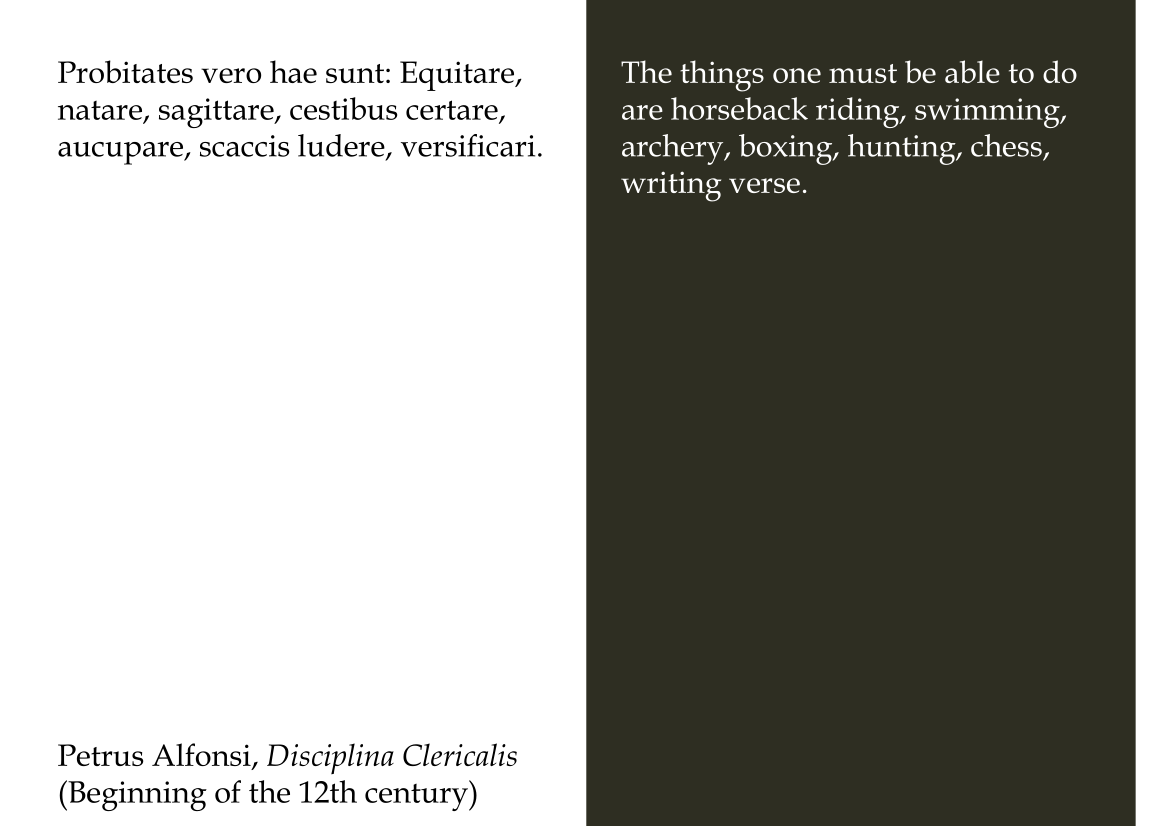 Probitates vero hae sunt: Equitare, natare, sagittare, cestibus certare, aucupare, scaccis ludere, versificari.

Petrus Alfonsi, Disciplina Clericalis
(Beginning of the 12th century)

The things one must be able to do are horseback riding, swimming, archery, boxing, hunting, chess, writing verse.